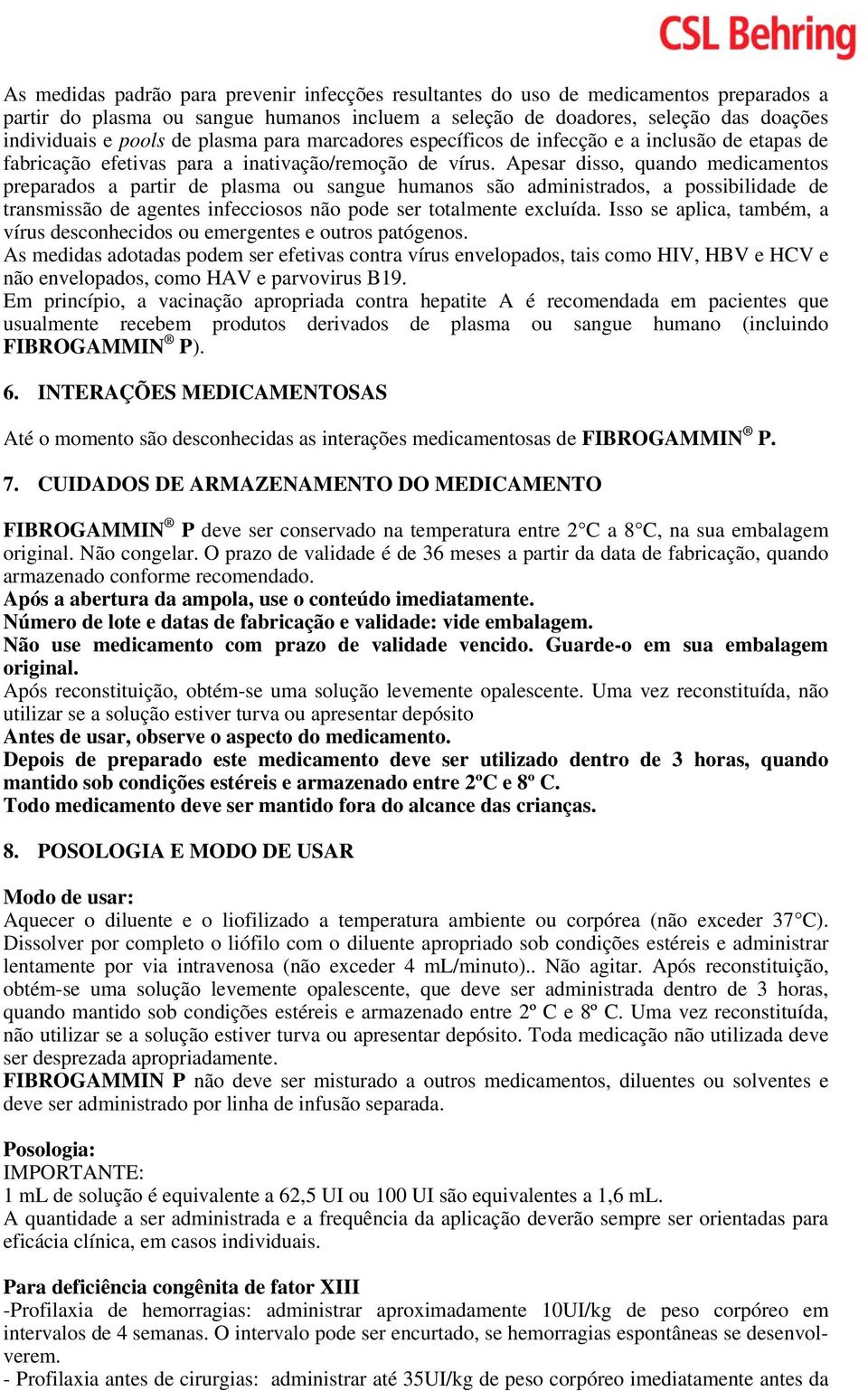 CSL Behring

As medidas padrão para prevenir infecções resultantes do uso de medicamentos preparados a partir do plasma ou sangue humanos incluem a seleção de doadores, seleção das doações individuais e pools de plasma para marcadores específicos de infecção e a inclusão de etapas de fabricação efetivas para a inativação/remoção de vírus. Apesar disso, quando medicamentos preparados a partir de plasma ou sangue humanos são administrados, a possibilidade de transmissão de agentes infecciosos não pode ser totalmente excluída. Isso se aplica, também, a vírus desconhecidos ou emergentes e outros patógenos.
As medidas adotadas podem ser efetivas contra vírus envelopados, tais como HIV, HBV e HCV e não envelopados, como HAV e parvovirus B19.
Em princípio, a vacinação apropriada contra hepatite A é recomendada em pacientes que usualmente recebem produtos derivados de plasma ou sangue humano (incluindo FIBROGAMMIN® P).

6. INTERAÇÕES MEDICAMENTOSAS

Até o momento são desconhecidas as interações medicamentosas de FIBROGAMMIN® P.

7. CUIDADOS DE ARMAZENAMENTO DO MEDICAMENTO

FIBROGAMMIN® P deve ser conservado na temperatura entre 2°C a 8°C, na sua embalagem original. Não congelar. O prazo de validade é de 36 meses a partir da data de fabricação, quando armazenado conforme recomendado.
Após a abertura da ampola, use o conteúdo imediatamente.
Número de lote e datas de fabricação e validade: vide embalagem.
Não use medicamento com prazo de validade vencido. Guarde-o em sua embalagem original.
Após reconstituição, obtém-se uma solução levemente opalescente. Uma vez reconstituída, não utilizar se a solução estiver turva ou apresentar depósito
Antes de usar, observe o aspecto do medicamento.
Depois de preparado este medicamento deve ser utilizado dentro de 3 horas, quando mantido sob condições estéreis e armazenado entre 2ºC e 8º C.
Todo medicamento deve ser mantido fora do alcance das crianças.

8. POSOLOGIA E MODO DE USAR

Modo de usar:
Aquecer o diluente e o liofilizado a temperatura ambiente ou corpórea (não exceder 37°C). Dissolver por completo o liófilo com o diluente apropriado sob condições estéreis e administrar lentamente por via intravenosa (não exceder 4 mL/minuto).. Não agitar. Após reconstituição, obtém-se uma solução levemente opalescente, que deve ser administrada dentro de 3 horas, quando mantido sob condições estéreis e armazenado entre 2º C e 8º C. Uma vez reconstituída, não utilizar se a solução estiver turva ou apresentar depósito. Toda medicação não utilizada deve ser desprezada apropriadamente.
FIBROGAMMIN P não deve ser misturado a outros medicamentos, diluentes ou solventes e deve ser administrado por linha de infusão separada.

Posologia:
IMPORTANTE:
1 mL de solução é equivalente a 62,5 UI ou 100 UI são equivalentes a 1,6 mL.
A quantidade a ser administrada e a frequência da aplicação deverão sempre ser orientadas para eficácia clínica, em casos individuais.

Para deficiência congênita de fator XIII
-Profilaxia de hemorragias: administrar aproximadamente 10UI/kg de peso corpóreo em intervalos de 4 semanas. O intervalo pode ser encurtado, se hemorragias espontâneas se desenvolverem.
- Profilaxia antes de cirurgias: administrar até 35UI/kg de peso corpóreo imediatamente antes da